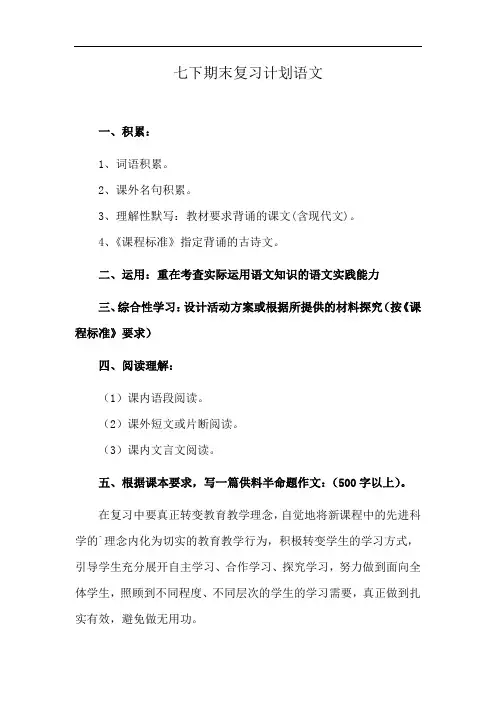 七下期末复习计划语文

一、积累：

1、词语积累。

2、课外名句积累。

3、理解性默写：教材要求背诵的课文(含现代文)。

4、《课程标准》指定背诵的古诗文。

二、运用：重在考查实际运用语文知识的语文实践能力

三、综合性学习：设计活动方案或根据所提供的材料探究（按《课程标准》要求）

四、阅读理解：

（1）课内语段阅读。

（2）课外短文或片断阅读。

（3）课内文言文阅读。

五、根据课本要求，写一篇供料半命题作文：（500字以上）。

在复习中要真正转变教育教学理念，自觉地将新课程中的先进科学的厂理念内化为切实的教育教学行为，积极转变学生的学习方式，引导学生充分展开自主学习、合作学习、探究学习，努力做到面向全体学生，照顾到不同程度、不同层次的学生的学习需要，真正做到扎实有效，避免做无用功。